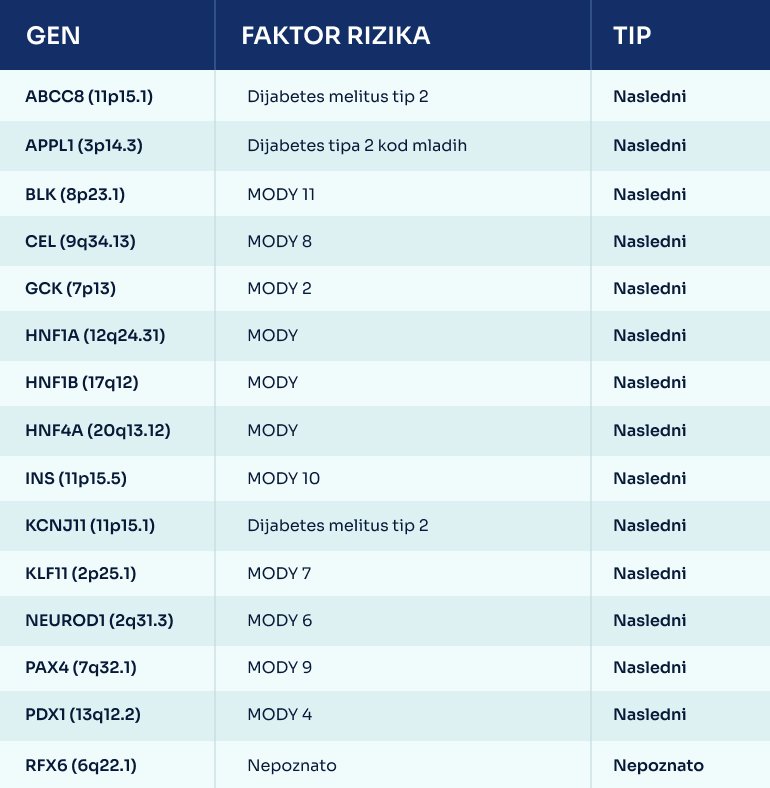 | GEN | FAKTOR RIZIKA | TIP |
|---|---|---|
| ABCC8 (11p15.1) | Dijabetes melitus tip 2 | Nasledni |
| APPL1 (3p14.3) | Dijabetes tipa 2 kod mladih | Nasledni |
| BLK (8p23.1) | MODY 11 | Nasledni |
| CEL (9q34.13) | MODY 8 | Nasledni |
| GCK (7p13) | MODY 2 | Nasledni |
| HNF1A (12q24.31) | MODY | Nasledni |
| HNF1B (17q12) | MODY | Nasledni |
| HNF4A (20q13.12) | MODY | Nasledni |
| INS (11p15.5) | MODY 10 | Nasledni |
| KCNJ11 (11p15.1) | Dijabetes melitus tip 2 | Nasledni |
| KLF11 (2p25.1) | MODY 7 | Nasledni |
| NEUROD1 (2q31.3) | MODY 6 | Nasledni |
| PAX4 (7q32.1) | MODY 9 | Nasledni |
| PDX1 (13q12.2) | MODY 4 | Nasledni |
| RFX6 (6q22.1) | Nepoznato | Nepoznato |